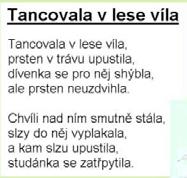 Tancovala v lese víla

Tancovala v lese víla,
prsten v trávu upustila,
dívenka se pro něj shýbla,
ale prsten neuzdvihla.

Chvíli nad ním smutně stála,
slzy do něj vyplakala,
a kam slzu upustila,
studánka se zatřpytila.